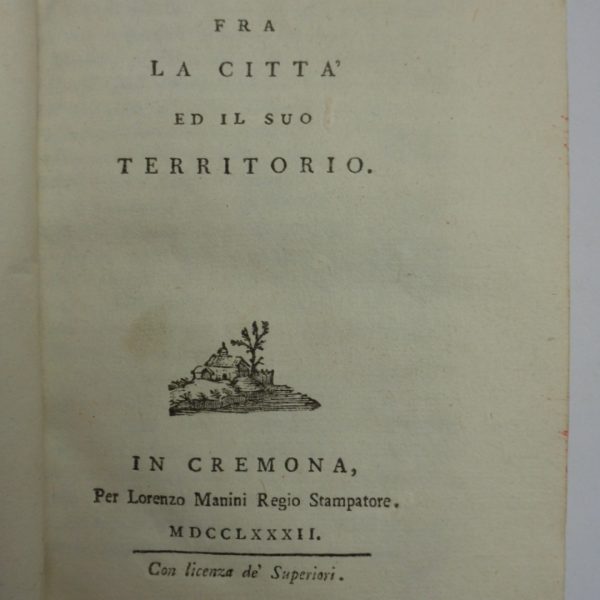 FRA
LA CITTA'
ED IL SUO
TERRITORIO.

IN CREMONA,
Per Lorenzo Manini Regio Stampatore.
MDCCLXXXII.

Con licenza de' Superiori.